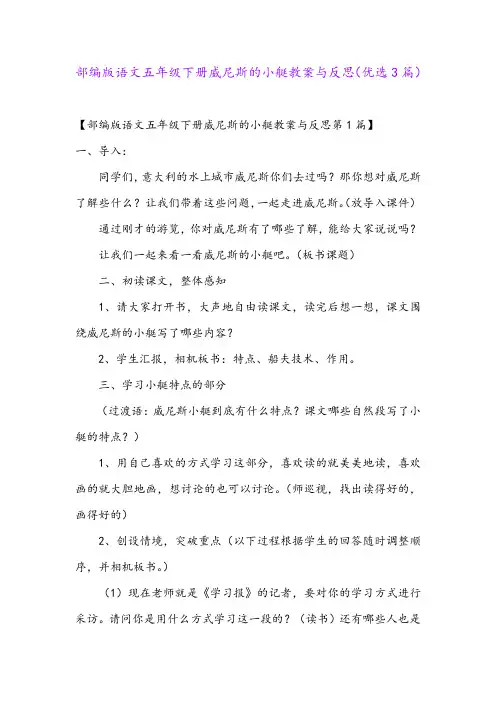 部编版语文五年级下册威尼斯的小艇教案与反思(优选3篇)

【部编版语文五年级下册威尼斯的小艇教案与反思第1篇】

一、导入:

同学们，意大利的水上城市威尼斯你们去过吗？那你想对威尼斯了解些什么？让我们带着这些问题，一起走进威尼斯。(放导入课件)

通过刚才的游览，你对威尼斯有了哪些了解，能给大家说说吗？

让我们一起来看一看威尼斯的小艇吧。(板书课题)

二、初读课文，整体感知

1、请大家打开书，大声地自由读课文，读完后想一想，课文围绕威尼斯的小艇写了哪些内容？

2、学生汇报，相机板书：特点、船夫技术、作用。

三、学习小艇特点的部分

（过渡语：威尼斯小艇到底有什么特点？课文哪些自然段写了小艇的特点？）

1、用自己喜欢的方式学习这部分，喜欢读的就美美地读，喜欢画的就大胆地画，想讨论的也可以讨论。(师巡视，找出读得好的，画得好的)

2、创设情境，突破重点（以下过程根据学生的回答随时调整顺序，并相机板书。）

（1）现在老师就是《学习报》的记者，要对你的学习方式进行采访。请问你是用什么方式学习这一段的？（读书）还有哪些人也是